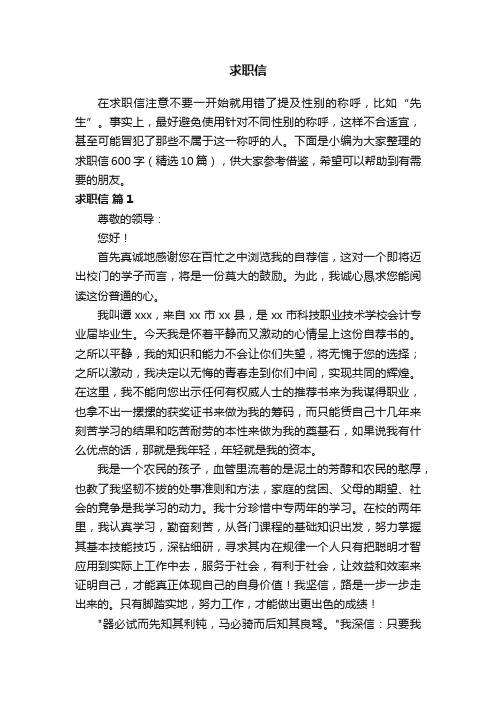 求职信

在求职信注意不要一开始就用错了提及性别的称呼，比如“先生”。事实上，最好避免使用针对不同性别的称呼，这样不合适宜，甚至可能冒犯了那些不属于这一称呼的人。下面是小编为大家整理的求职信600字（精选10篇），供大家参考借鉴，希望可以帮助到有需要的朋友。

求职信 篇1

尊敬的领导：

您好！

首先真诚地感谢您在百忙之中浏览我的自荐信，这对一个即将迈出校门的学子而言，将是一份莫大的鼓励。为此，我诚心恳求您能阅读这份普通的心。

我叫谭xxx，来自xx市xx县，是xx市科技职业技术学校会计专业届毕业生。今天我是怀着平静而又激动的心情呈上这份自荐书的。之所以平静，我的知识和能力不会让你们失望，将无愧于您的选择；之所以激动，我决定以无悔的青春走到你们中间，实现共同的辉煌。在这里，我不能向您出示任何有权威人士的推荐书来为我谋得职业，也拿不出一摞摞的获奖证书来做为我的筹码，而只能凭自己十几年来刻苦学习的结果和吃苦耐劳的本性来做为我的奠基石，如果说我有什么优点的话，那就是我年轻，年轻就是我的资本。

我是一个农民的孩子，血管里流着的是泥土的芳醇和农民的憨厚，也教了我坚韧不拔的处事准则和方法，家庭的贫困、父母的期望、社会的竞争是我学习的动力。我十分珍惜中专两年的学习。在校的两年里，我认真学习，勤奋刻苦，从各门课程的基础知识出发，努力掌握其基本技能技巧，深钻细研，寻求其内在规律一个人只有把聪明才智应用到实际上工作中去，服务于社会，有利于社会，让效益和效率来证明自己，才能真正体现自己的自身价值！我坚信，路是一步一步走出来的。只有脚踏实地，努力工作，才能做出更出色的成绩！

"器必试而先知其利钝，马必骑而后知其良驽。"我深信：只要我